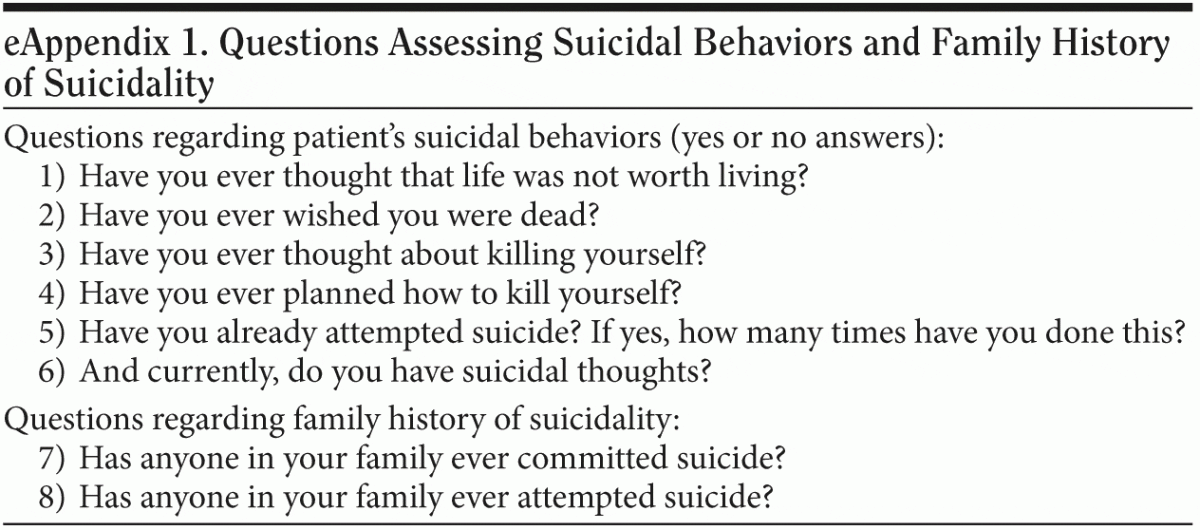 eAppendix 1. Questions Assessing Suicidal Behaviors and Family History of Suicidality

Questions regarding patient's suicidal behaviors (yes or no answers):
1) Have you ever thought that life was not worth living?
2) Have you ever wished you were dead?
3) Have you ever thought about killing yourself?
4) Have you ever planned how to kill yourself?
5) Have you already attempted suicide? If yes, how many times have you done this?
6) And currently, do you have suicidal thoughts?

Questions regarding family history of suicidality:
7) Has anyone in your family ever committed suicide?
8) Has anyone in your family ever attempted suicide?